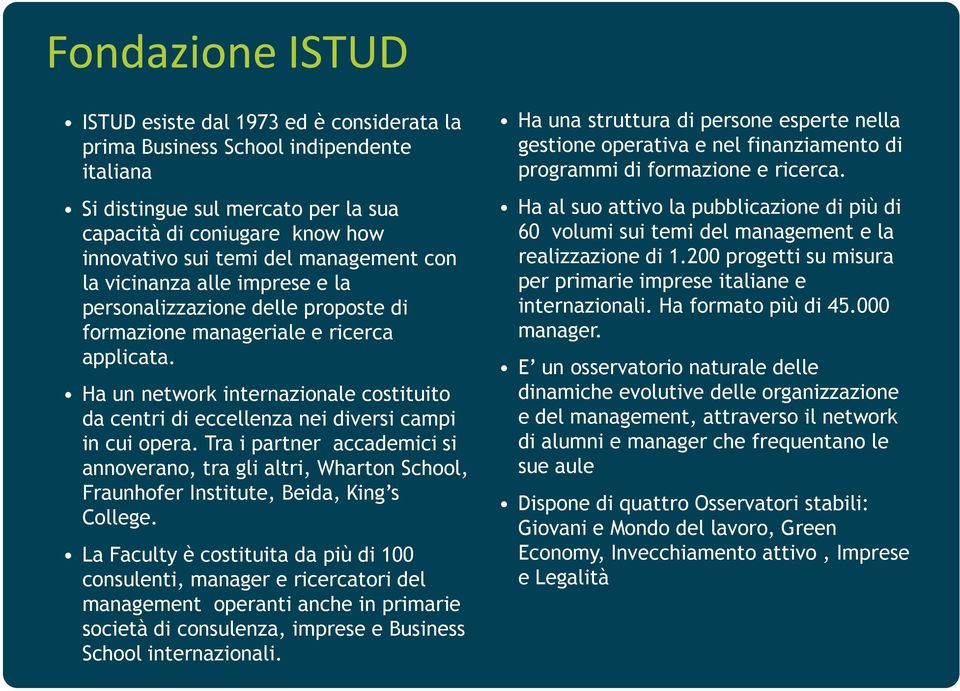 Fondazione ISTUD

• ISTUD esiste dal 1973 ed è considerata la prima Business School indipendente italiana

• Si distingue sul mercato per la sua capacità di coniugare know how innovativo sui temi del management con la vicinanza alle imprese e la personalizzazione delle proposte di formazione manageriale e ricerca applicata.

• Ha un network internazionale costituito da centri di eccellenza nei diversi campi in cui opera. Tra i partner accademici si annoverano, tra gli altri, Wharton School, Fraunhofer Institute, Beida, King's College.

• La Faculty è costituita da più di 100 consulenti, manager e ricercatori del management operanti anche in primarie società di consulenza, imprese e Business School internazionali.

• Ha una struttura di persone esperte nella gestione operativa e nel finanziamento di programmi di formazione e ricerca.

• Ha al suo attivo la pubblicazione di più di 60 volumi sui temi del management e la realizzazione di 1.200 progetti su misura per primarie imprese italiane e internazionali. Ha formato più di 45.000 manager.

• E' un osservatorio naturale delle dinamiche evolutive delle organizzazione e del management, attraverso il network di alumni e manager che frequentano le sue aule

• Dispone di quattro Osservatori stabili: Giovani e Mondo del lavoro, Green Economy, Invecchiamento attivo , Imprese e Legalità